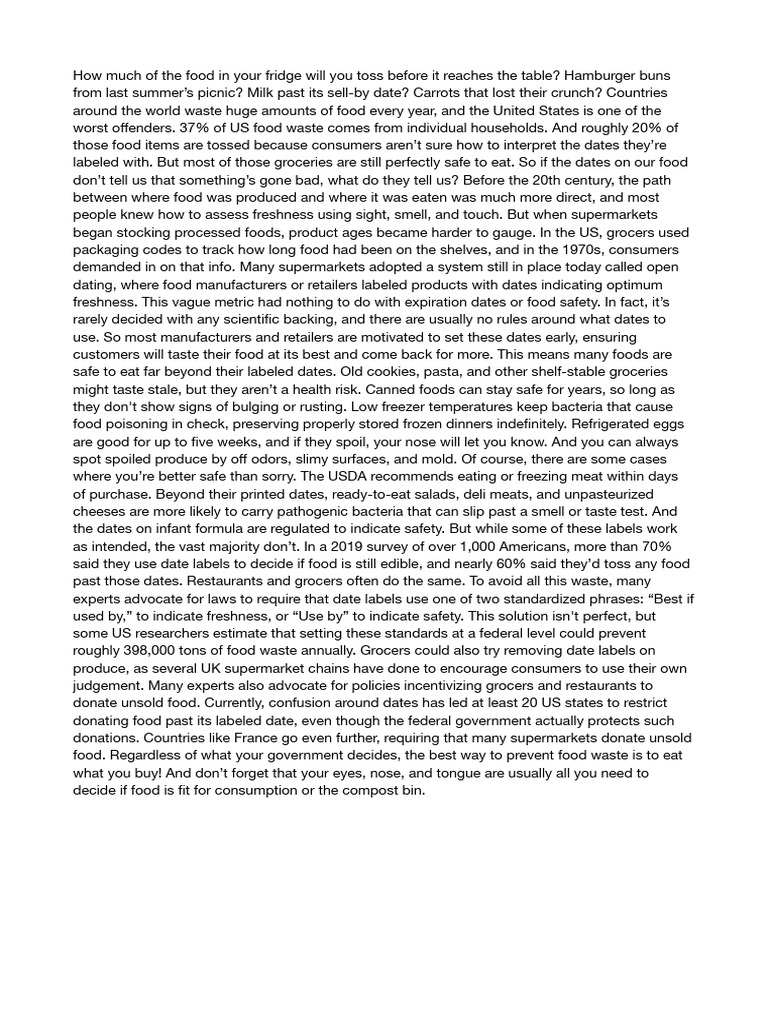 How much of the food in your fridge will you toss before it reaches the table? Hamburger buns from last summer's picnic? Milk past its sell-by date? Carrots that lost their crunch? Countries around the world waste huge amounts of food every year, and the United States is one of the worst offenders. 37% of US food waste comes from individual households. And roughly 20% of those food items are tossed because consumers aren't sure how to interpret the dates they're labeled with. But most of those groceries are still perfectly safe to eat. So if the dates on our food don't tell us that something's gone bad, what do they tell us? Before the 20th century, the path between where food was produced and where it was eaten was much more direct, and most people knew how to assess freshness using sight, smell, and touch. But when supermarkets began stocking processed foods, product ages became harder to gauge. In the US, grocers used packaging codes to track how long food had been on the shelves, and in the 1970s, consumers demanded in on that info. Many supermarkets adopted a system still in place today called open dating, where food manufacturers or retailers labeled products with dates indicating optimum freshness. This vague metric had nothing to do with expiration dates or food safety. In fact, it's rarely decided with any scientific backing, and there are usually no rules around what dates to use. So most manufacturers and retailers are motivated to set these dates early, ensuring customers will taste their food at its best and come back for more. This means many foods are safe to eat far beyond their labeled dates. Old cookies, pasta, and other shelf-stable groceries might taste stale, but they aren't a health risk. Canned foods can stay safe for years, so long as they don't show signs of bulging or rusting. Low freezer temperatures keep bacteria that cause food poisoning in check, preserving properly stored frozen dinners indefinitely. Refrigerated eggs are good for up to five weeks, and if they spoil, your nose will let you know. And you can always spot spoiled produce by off odors, slimy surfaces, and mold. Of course, there are some cases where you're better safe than sorry. The USDA recommends eating or freezing meat within days of purchase. Beyond their printed dates, ready-to-eat salads, deli meats, and unpasteurized cheeses are more likely to carry pathogenic bacteria that can slip past a smell or taste test. And the dates on infant formula are regulated to indicate safety. But while some of these labels work as intended, the vast majority don't. In a 2019 survey of over 1,000 Americans, more than 70% said they use date labels to decide if food is still edible, and nearly 60% said they'd toss any food past those dates. Restaurants and grocers often do the same. To avoid all this waste, many experts advocate for laws to require that date labels use one of two standardized phrases: "Best if used by," to indicate freshness, or "Use by" to indicate safety. This solution isn't perfect, but some US researchers estimate that setting these standards at a federal level could prevent roughly 398,000 tons of food waste annually. Grocers could also try removing date labels on produce, as several UK supermarket chains have done to encourage consumers to use their own judgement. Many experts also advocate for policies incentivizing grocers and restaurants to donate unsold food. Currently, confusion around dates has led at least 20 US states to restrict donating food past its labeled date, even though the federal government actually protects such donations. Countries like France go even further, requiring that many supermarkets donate unsold food. Regardless of what your government decides, the best way to prevent food waste is to eat what you buy! And don't forget that your eyes, nose, and tongue are usually all you need to decide if food is fit for consumption or the compost bin.